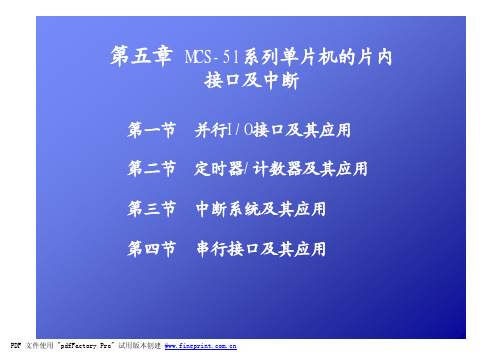 第五章 MCS-51系列单片机的片内接口及中断

第一节 并行I/O接口及其应用

第二节 定时器/计数器及其应用

第三节 中断系统及其应用

第四节 串行接口及其应用

PDF 文件使用 "pdfFactory Pro" 试用版本创建 www.fineprint.com.cn